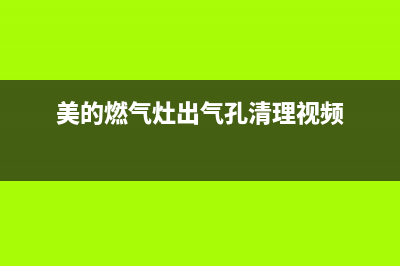 美的燃气灶出气孔清理视频